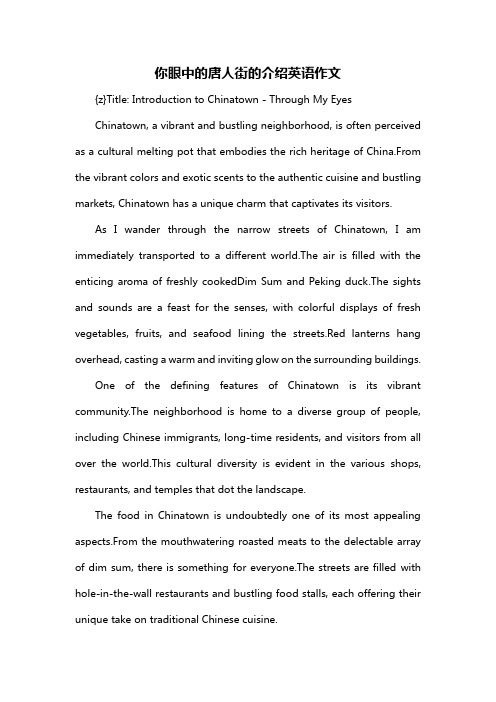 你眼中的唐人街的介绍英语作文

{z}Title: Introduction to Chinatown - Through My Eyes

Chinatown, a vibrant and bustling neighborhood, is often perceived as a cultural melting pot that embodies the rich heritage of China.From the vibrant colors and exotic scents to the authentic cuisine and bustling markets, Chinatown has a unique charm that captivates its visitors.

As I wander through the narrow streets of Chinatown, I am immediately transported to a different world.The air is filled with the enticing aroma of freshly cookedDim Sum and Peking duck.The sights and sounds are a feast for the senses, with colorful displays of fresh vegetables, fruits, and seafood lining the streets.Red lanterns hang overhead, casting a warm and inviting glow on the surrounding buildings.

One of the defining features of Chinatown is its vibrant community.The neighborhood is home to a diverse group of people, including Chinese immigrants, long-time residents, and visitors from all over the world.This cultural diversity is evident in the various shops, restaurants, and temples that dot the landscape.

The food in Chinatown is undoubtedly one of its most appealing aspects.From the mouthwatering roasted meats to the delectable array of dim sum, there is something for everyone.The streets are filled with hole-in-the-wall restaurants and bustling food stalls, each offering their unique take on traditional Chinese cuisine.